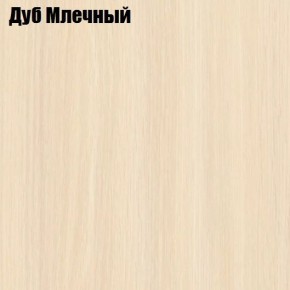 Дуб Млечный